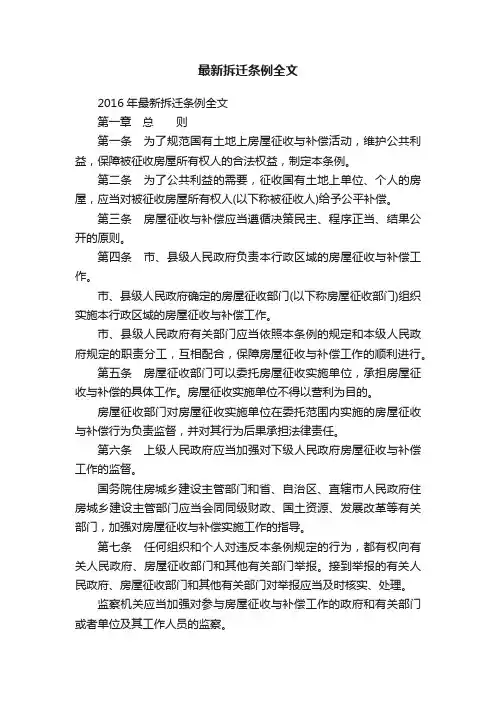 最新拆迁条例全文

2016 年最新拆迁条例全文

第一章　总　　则

第一条　为了规范国有土地上房屋征收与补偿活动，维护公共利益，保障被征收房屋所有权人的合法权益，制定本条例。

第二条　为了公共利益的需要，征收国有土地上单位、个人的房屋，应当对被征收房屋所有权人(以下称被征收人)给予公平补偿。

第三条　房屋征收与补偿应当遵循决策民主、程序正当、结果公开的原则。

第四条　市、县级人民政府负责本行政区域的房屋征收与补偿工作。

市、县级人民政府确定的房屋征收部门(以下称房屋征收部门)组织实施本行政区域的房屋征收与补偿工作。

市、县级人民政府有关部门应当依照本条例的规定和本级人民政府规定的职责分工，互相配合，保障房屋征收与补偿工作的顺利进行。

第五条　房屋征收部门可以委托房屋征收实施单位，承担房屋征收与补偿的具体工作。房屋征收实施单位不得以营利为目的。

房屋征收部门对房屋征收实施单位在委托范围内实施的房屋征收与补偿行为负责监督，并对其行为后果承担法律责任。

第六条　上级人民政府应当加强对下级人民政府房屋征收与补偿工作的监督。

国务院住房城乡建设主管部门和省、自治区、直辖市人民政府住房城乡建设主管部门应当会同同级财政、国土资源、发展改革等有关部门，加强对房屋征收与补偿实施工作的指导。

第七条　任何组织和个人对违反本条例规定的行为，都有权向有关人民政府、房屋征收部门和其他有关部门举报。接到举报的有关人民政府、房屋征收部门和其他有关部门对举报应当及时核实、处理。

监察机关应当加强对参与房屋征收与补偿工作的政府和有关部门或者单位及其工作人员的监察。